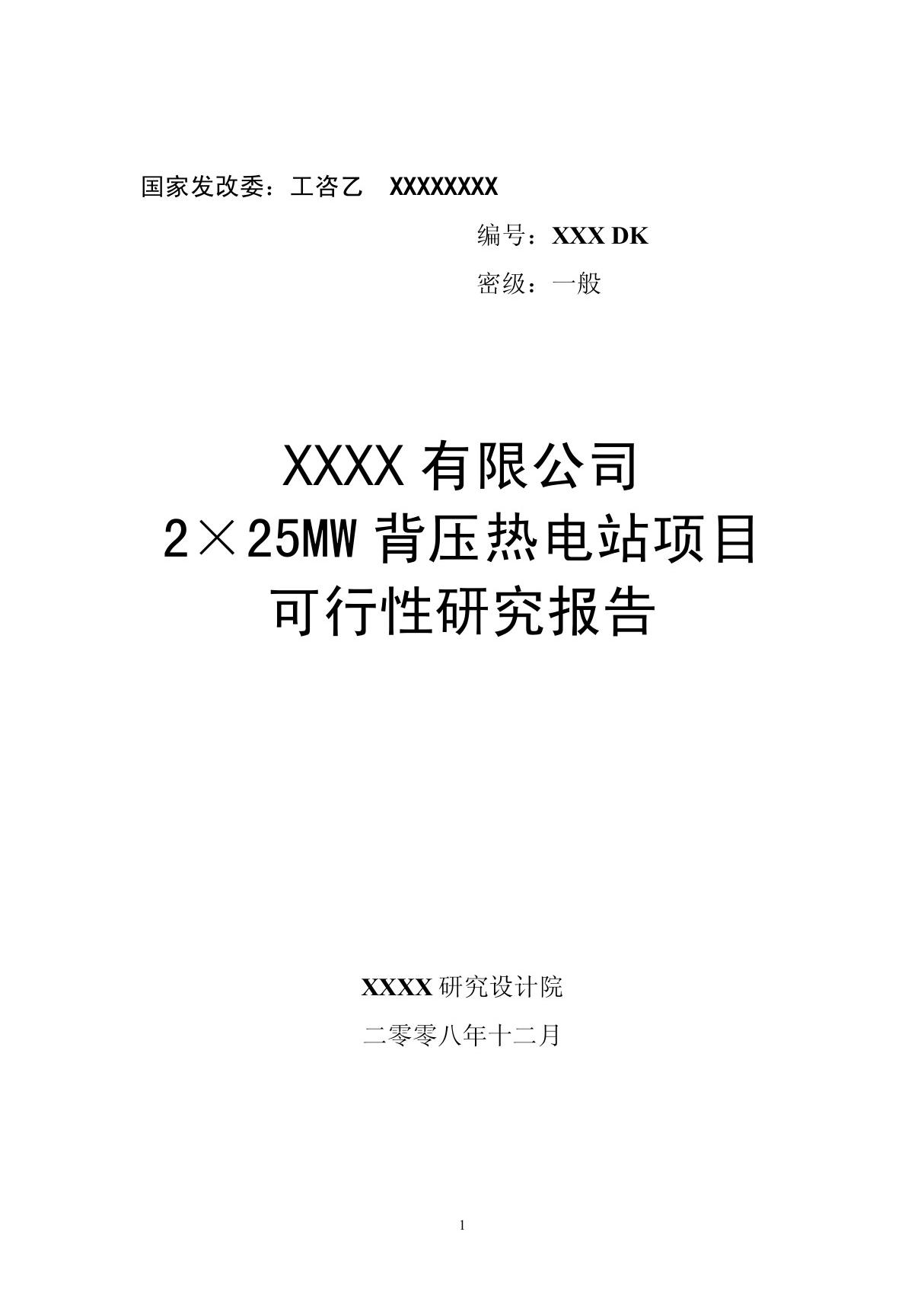 国家发改委：工咨乙 XXXXXXXX

编号：XXX DK

密级：一般

XXXX 有限公司
2×25MW 背压热电站项目
可行性研究报告

XXXX 研究设计院

二零零八年十二月

1